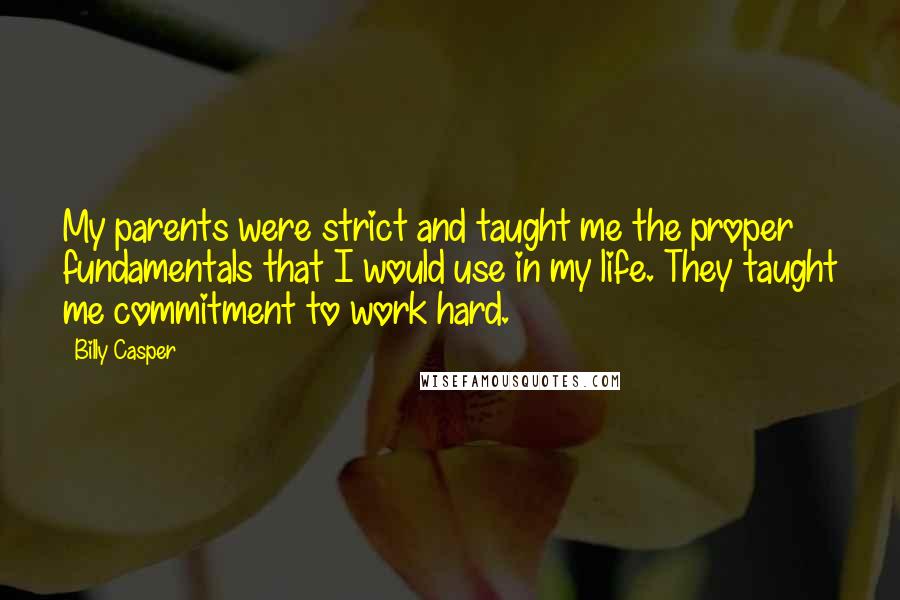 My parents were strict and taught me the proper fundamentals that I would use in my life. They taught me commitment to work hard.

Billy Casper

WISEFAMOUSQUOTES.COM